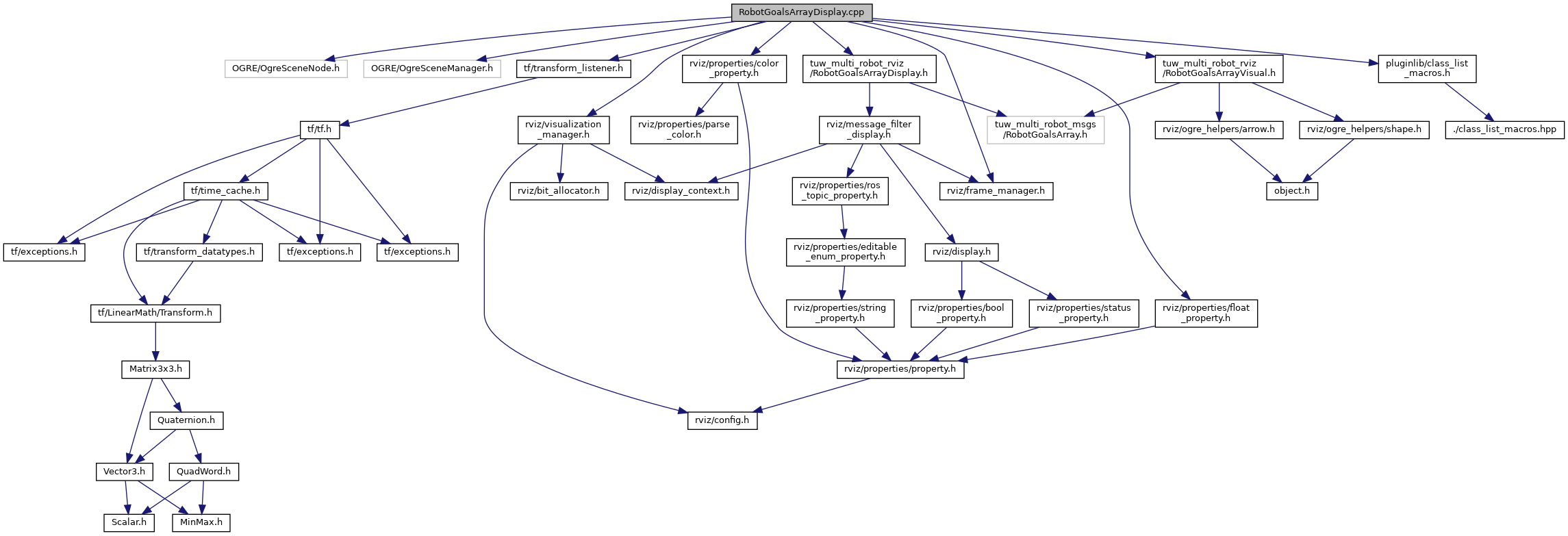 RobotGoalsArrayDisplay.cpp

OGRE/OgreSceneNode.h

OGRE/OgreSceneManager.h

tf/transform_listener.h

rviz/properties/color_property.h

tuw_multi_robot_rviz/RobotGoalsArrayDisplay.h

tuw_multi_robot_rviz/RobotGoalsArrayVisual.h

pluginlib/class_list_macros.h

tf/tf.h

rviz/visualization_manager.h

rviz/properties/parse_color.h

rviz/message_filter_display.h

tuw_multi_robot_msgs/RobotGoalsArray.h

rviz/ogre_helpers/arrow.h

rviz/ogre_helpers/shape.h

./class_list_macros.hpp

tf/time_cache.h

rviz/bit_allocator.h

rviz/display_context.h

rviz/properties/ros_topic_property.h

rviz/frame_manager.h

object.h

tf/exceptions.h

tf/transform_datatypes.h

tf/exceptions.h

tf/exceptions.h

rviz/properties/editable_enum_property.h

rviz/display.h

tf/LinearMath/Transform.h

rviz/properties/string_property.h

rviz/properties/bool_property.h

rviz/properties/status_property.h

rviz/properties/float_property.h

Matrix3x3.h

rviz/properties/property.h

Quaternion.h

rviz/config.h

Vector3.h

QuadWord.h

Scalar.h

MinMax.h